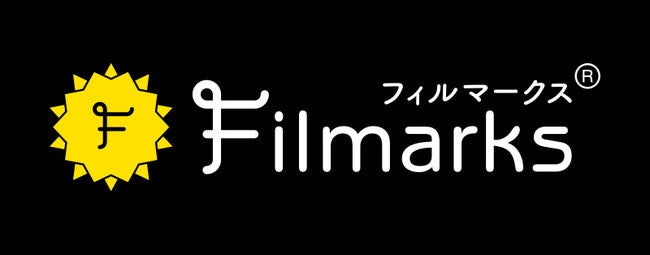 F

フィルマークス®

Filmarks